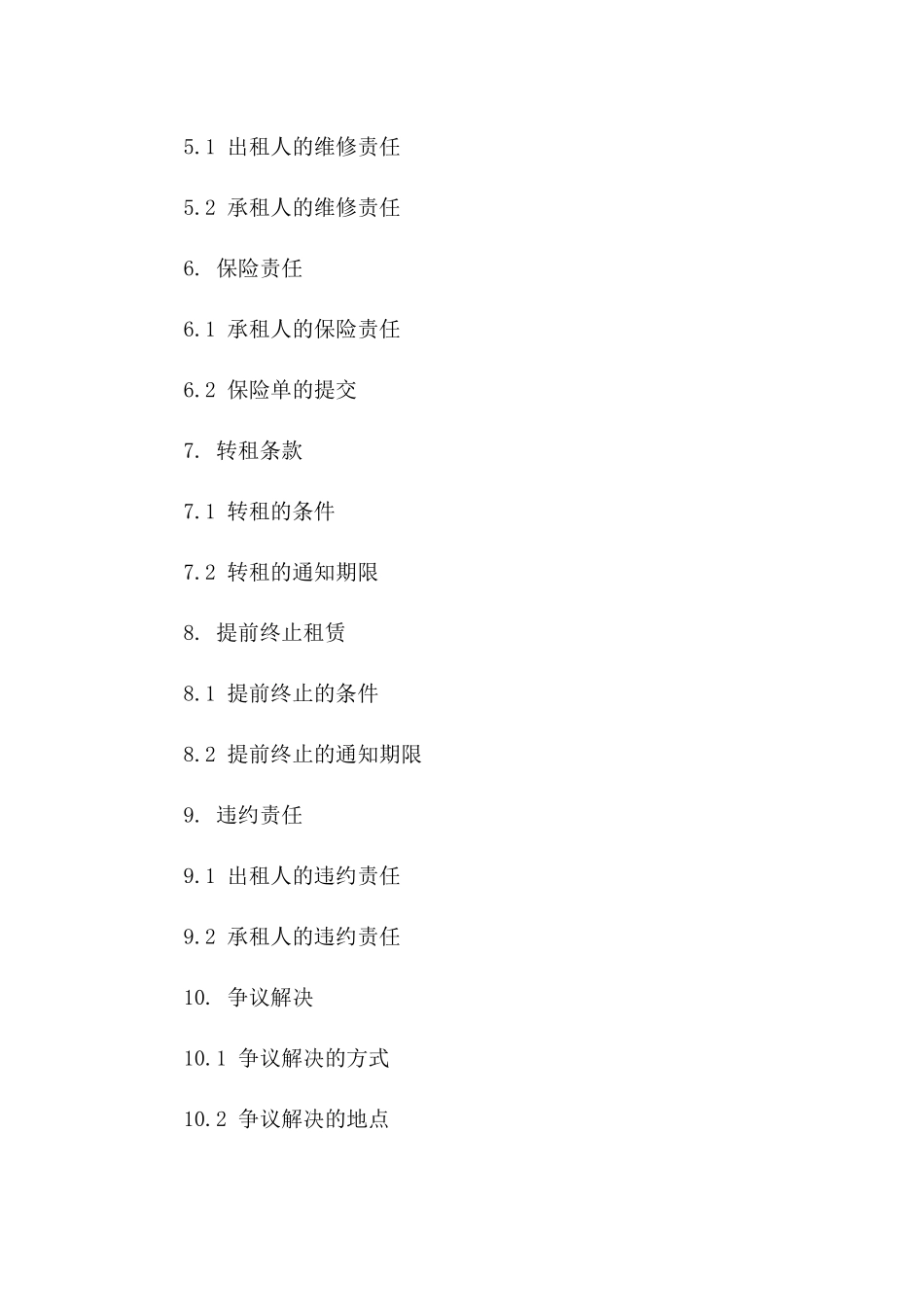 5.1 出租人的维修责任

5.2 承租人的维修责任

6. 保险责任

6.1 承租人的保险责任

6.2 保险单的提交

7. 转租条款

7.1 转租的条件

7.2 转租的通知期限

8. 提前终止租赁

8.1 提前终止的条件

8.2 提前终止的通知期限

9. 违约责任

9.1 出租人的违约责任

9.2 承租人的违约责任

10. 争议解决

10.1 争议解决的方式

10.2 争议解决的地点